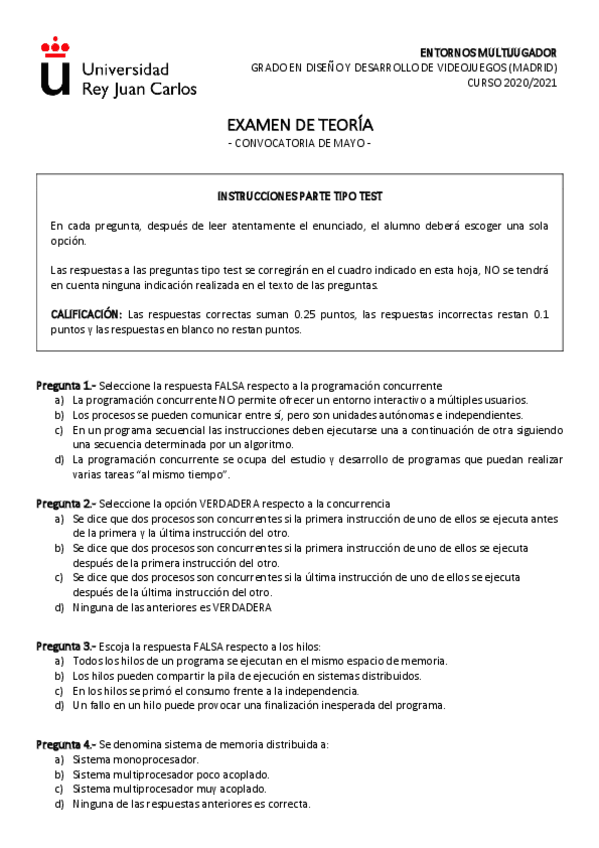 Universidad Rey Juan Carlos

ENTORNOS MULTIJUGADOR
GRADO EN DISEÑO Y DESARROLLO DE VIDEOJUEGOS (MADRID)
CURSO 2020/2021

EXAMEN DE TEORÍA
- CONVOCATORIA DE MAYO -

INSTRUCCIONES PARTE TIPO TEST

En cada pregunta, después de leer atentamente el enunciado, el alumno deberá escoger una sola opción.

Las respuestas a las preguntas tipo test se corregirán en el cuadro indicado en esta hoja, NO se tendrá en cuenta ninguna indicación realizada en el texto de las preguntas.

CALIFICACIÓN: Las respuestas correctas suman 0.25 puntos, las respuestas incorrectas restan 0.1 puntos y las respuestas en blanco no restan puntos.

Pregunta 1.- Seleccione la respuesta FALSA respecto a la programación concurrente
a) La programación concurrente NO permite ofrecer un entorno interactivo a múltiples usuarios.
b) Los procesos se pueden comunicar entre sí, pero son unidades autónomas e independientes.
c) En un programa secuencial las instrucciones deben ejecutarse una a continuación de otra siguiendo una secuencia determinada por un algoritmo.
d) La programación concurrente se ocupa del estudio y desarrollo de programas que puedan realizar varias tareas "al mismo tiempo".

Pregunta 2.- Seleccione la opción VERDADERA respecto a la concurrencia
a) Se dice que dos procesos son concurrentes si la primera instrucción de uno de ellos se ejecuta antes de la primera y la última instrucción del otro.
b) Se dice que dos procesos son concurrentes si la primera instrucción de uno de ellos se ejecuta después de la primera instrucción del otro.
c) Se dice que dos procesos son concurrentes si la última instrucción de uno de ellos se ejecuta después de la última instrucción del otro.
d) Ninguna de las anteriores es VERDADERA

Pregunta 3.- Escoja la respuesta FALSA respecto a los hilos:
a) Todos los hilos de un programa se ejecutan en el mismo espacio de memoria.
b) Los hilos pueden compartir la pila de ejecución en sistemas distribuidos.
c) En los hilos se primó el consumo frente a la independencia.
d) Un fallo en un hilo puede provocar una finalización inesperada del programa.

Pregunta 4.- Se denomina sistema de memoria distribuida a:
a) Sistema monoprocesador.
b) Sistema multiprocesador poco acoplado.
c) Sistema multiprocesador muy acoplado.
d) Ninguna de las respuestas anteriores es correcta.